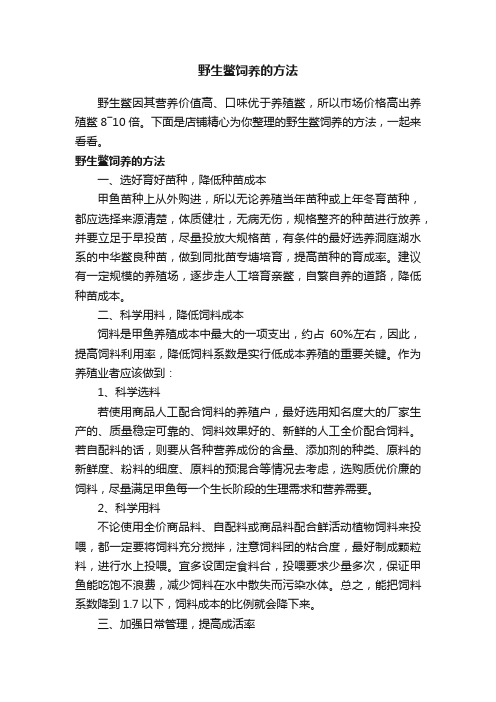 野生鳖饲养的方法

野生鳖因其营养价值高、口味优于养殖鳖，所以市场价格高出养殖鳖 8~10 倍。下面是店铺精心为你整理的野生鳖饲养的方法，一起来看看。

野生鳖饲养的方法

一、选好育好苗种，降低种苗成本

甲鱼苗种上从外购进，所以无论养殖当年苗种或上年冬育苗种，都应选择来源清楚，体质健壮，无病无伤，规格整齐的种苗进行放养，并要立足于早投苗，尽量投放大规格苗，有条件的最好选养洞庭湖水系的中华鳖良种苗，做到同批苗专塘培育，提高苗种的育成率。建议有一定规模的养殖场，逐步走人工培育亲鳖，自繁自养的道路，降低种苗成本。

二、科学用料，降低饲料成本

饲料是甲鱼养殖成本中最大的一项支出，约占 60%左右，因此，提高饲料利用率，降低饲料系数是实行低成本养殖的重要关键。作为养殖业者应该做到：

1、科学选料

若使用商品人工配合饲料的养殖户，最好选用知名度大的厂家生产的、质量稳定可靠的、饲料效果好的、新鲜的人工全价配合饲料。若自配料的话，则要从各种营养成份的含量、添加剂的种类、原料的新鲜度、粉料的细度、原料的预混合等情况去考虑，选购质优价廉的饲料，尽量满足甲鱼每一个生长阶段的生理需求和营养需要。

2、科学用料

不论使用全价商品料、自配料或商品料配合鲜活动植物饲料来投喂，都一定要将饲料充分搅拌，注意饲料团的粘合度，最好制成颗粒料，进行水上投喂。宜多设固定食料台，投喂要求少量多次，保证甲鱼能吃饱不浪费，减少饲料在水中散失而污染水体。总之，能把饲料系数降到 1.7 以下，饲料成本的比例就会降下来。

三、加强日常管理，提高成活率